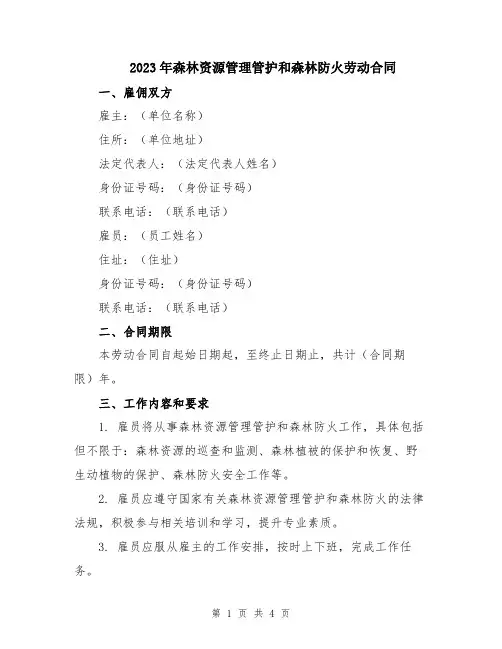 2023年森林资源管理管护和森林防火劳动合同

一、雇佣双方

雇主：（单位名称）

住所：（单位地址）

法定代表人：（法定代表人姓名）

身份证号码：（身份证号码）

联系电话：（联系电话）

雇员：（员工姓名）

住址：（住址）

身份证号码：（身份证号码）

联系电话：（联系电话）

二、合同期限

本劳动合同自起始日期起，至终止日期止，共计（合同期限）年。

三、工作内容和要求

1. 雇员将从事森林资源管理管护和森林防火工作，具体包括但不限于：森林资源的巡查和监测、森林植被的保护和恢复、野生动植物的保护、森林防火安全工作等。

2. 雇员应遵守国家有关森林资源管理管护和森林防火的法律法规，积极参与相关培训和学习，提升专业素质。

3. 雇员应服从雇主的工作安排，按时上下班，完成工作任务。

第 1 页 共 4 页